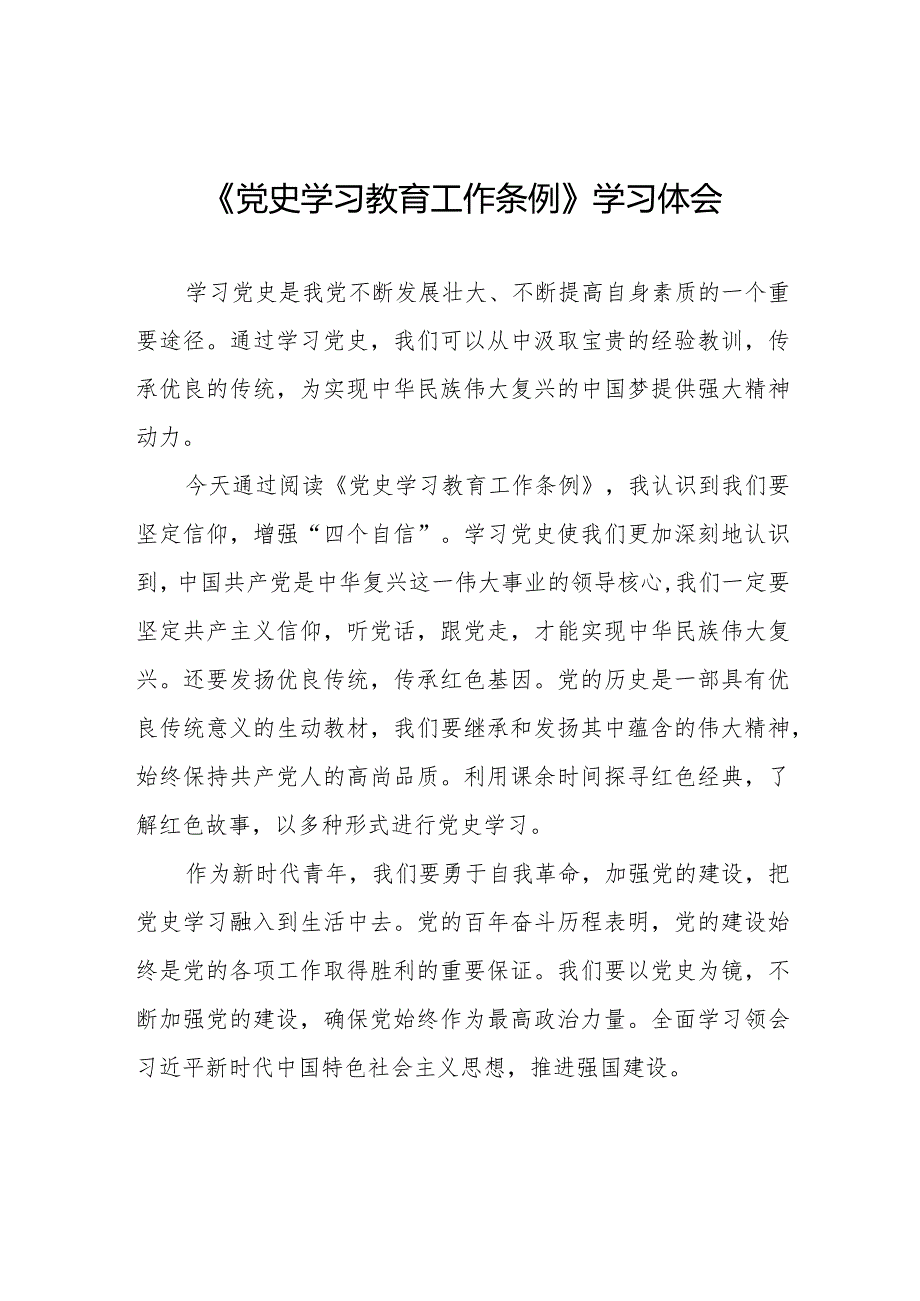 《党史学习教育工作条例》学习体会

学习党史是我党不断发展壮大、不断提高自身素质的一个重要途径。通过学习党史，我们可以从中汲取宝贵的经验教训，传承优良的传统，为实现中华民族伟大复兴的中国梦提供强大精神动力。

今天通过阅读《党史学习教育工作条例》，我认识到我们要坚定信仰，增强“四个自信”。学习党史使我们更加深刻地认识到，中国共产党是中华复兴这一伟大事业的领导核心，我们一定要坚定共产主义信仰，听党话，跟党走，才能实现中华民族伟大复兴。还要发扬优良传统，传承红色基因。党的历史是一部具有优良传统意义的生动教材，我们要继承和发扬其中蕴含的伟大精神，始终保持共产党人的高尚品质。利用课余时间探寻红色经典，了解红色故事，以多种形式进行党史学习。

作为新时代青年，我们要勇于自我革命，加强党的建设，把党史学习融入到生活中去。党的百年奋斗历程表明，党的建设始终是党的各项工作取得胜利的重要保证。我们要以党史为镜，不断加强党的建设，确保党始终作为最高政治力量。全面学习领会习近平新时代中国特色社会主义思想，推进强国建设。